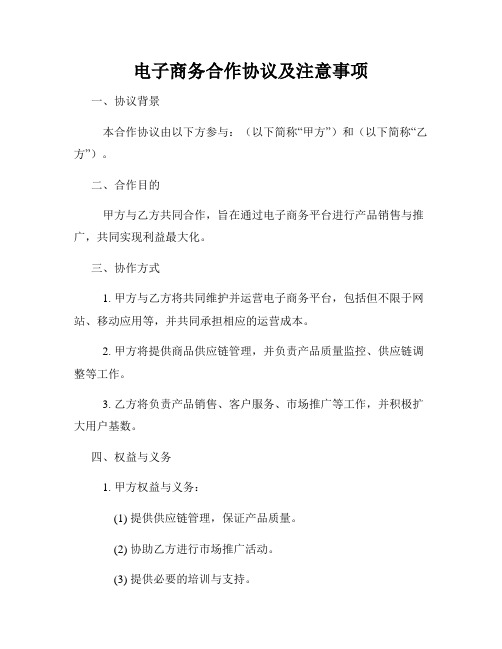 电子商务合作协议及注意事项

一、协议背景

本合作协议由以下方参与：（以下简称“甲方”）和（以下简称“乙方”）。

二、合作目的

甲方与乙方共同合作，旨在通过电子商务平台进行产品销售与推广，共同实现利益最大化。

三、协作方式

1. 甲方与乙方将共同维护并运营电子商务平台，包括但不限于网站、移动应用等，并共同承担相应的运营成本。

2. 甲方将提供商品供应链管理，并负责产品质量监控、供应链调整等工作。

3. 乙方将负责产品销售、客户服务、市场推广等工作，并积极扩大用户基数。

四、权益与义务

1. 甲方权益与义务：

(1) 提供供应链管理，保证产品质量。

(2) 协助乙方进行市场推广活动。

(3) 提供必要的培训与支持。